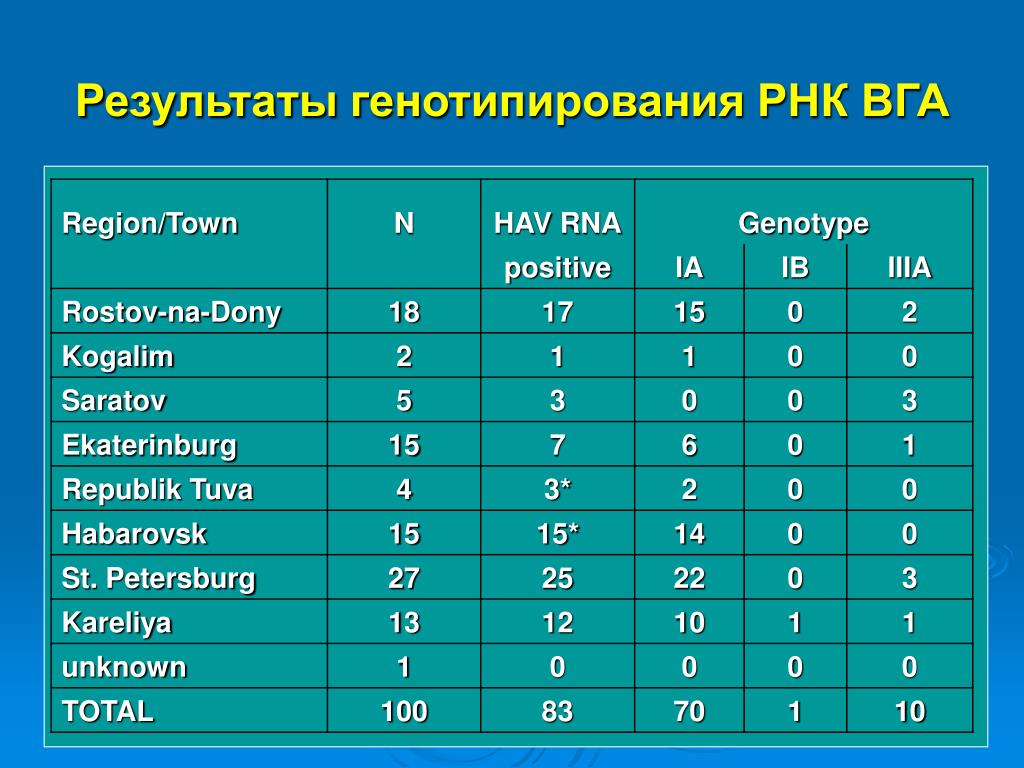 Результаты генотипирования РНК ВГА

| Region/Town | N | HAV RNA positive | Genotype IA | Genotype IB | Genotype IIIA |
|---|---|---|---|---|---|
| Rostov-na-Dony | 18 | 17 | 15 | 0 | 2 |
| Kogalim | 2 | 1 | 1 | 0 | 0 |
| Saratov | 5 | 3 | 0 | 0 | 3 |
| Ekaterinburg | 15 | 7 | 6 | 0 | 1 |
| Republik Tuva | 4 | 3* | 2 | 0 | 0 |
| Habarovsk | 15 | 15* | 14 | 0 | 0 |
| St. Petersburg | 27 | 25 | 22 | 0 | 3 |
| Kareliya | 13 | 12 | 10 | 1 | 1 |
| unknown | 1 | 0 | 0 | 0 | 0 |
| TOTAL | 100 | 83 | 70 | 1 | 10 |